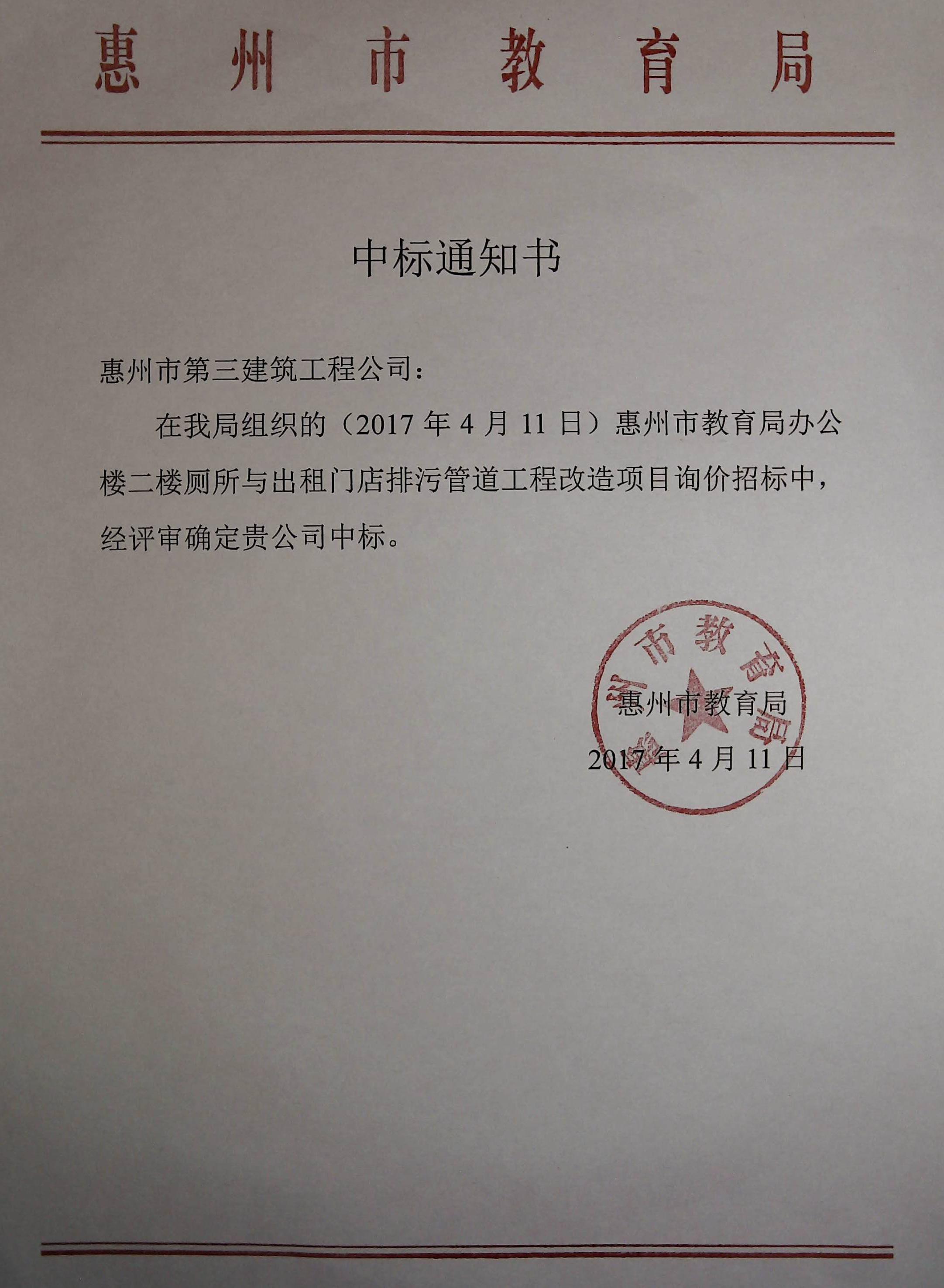 惠州市教育局

中标通知书

惠州市第三建筑工程公司：

在我局组织的（2017 年 4 月 11 日）惠州市教育局办公楼二楼厕所与出租门店排污管道工程改造项目询价招标中，经评审确定贵公司中标。

惠州市教育局

惠州市教育局
2017 年 4 月 11 日